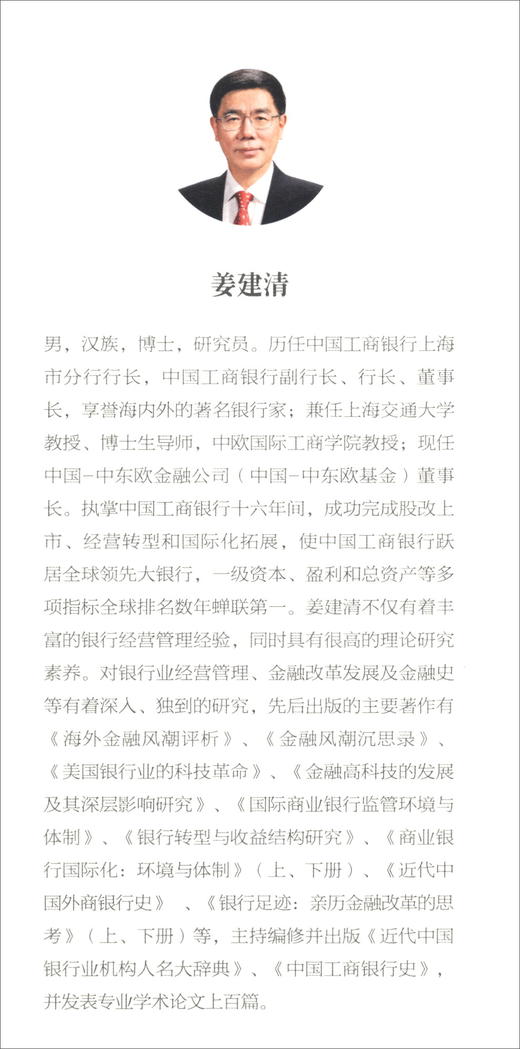 姜建清

男，汉族，博士，研究员。历任中国工商银行上海市分行行长，中国工商银行副行长、行长、董事长，享誉海内外的著名银行家；兼任上海交通大学教授、博士生导师，中欧国际工商学院教授；现任中国－中东欧金融公司（中国－中东欧基金）董事长。执掌中国工商银行十六年间，成功完成股改上市、经营转型和国际化拓展，使中国工商银行跃居全球领先大银行，一级资本、盈利和总资产等多项指标全球排名数年蝉联第一。姜建清不仅有着丰富的银行经营管理经验，同时具有很高的理论研究素养。对银行业经营管理、金融改革发展及金融史等有着深入、独到的研究，先后出版的主要著作有《海外金融风潮评析》、《金融风潮沉思录》、《美国银行业的科技革命》、《金融高科技的发展及其深层影响研究》、《国际商业银行监管环境与体制》、《银行转型与收益结构研究》、《商业银行国际化：环境与体制》（上、下册）、《近代中国外商银行史》、《银行足迹：亲历金融改革的思考》（上、下册）等，主持编修并出版《近代中国银行业机构人名大辞典》、《中国工商银行史》，并发表专业学术论文上百篇。